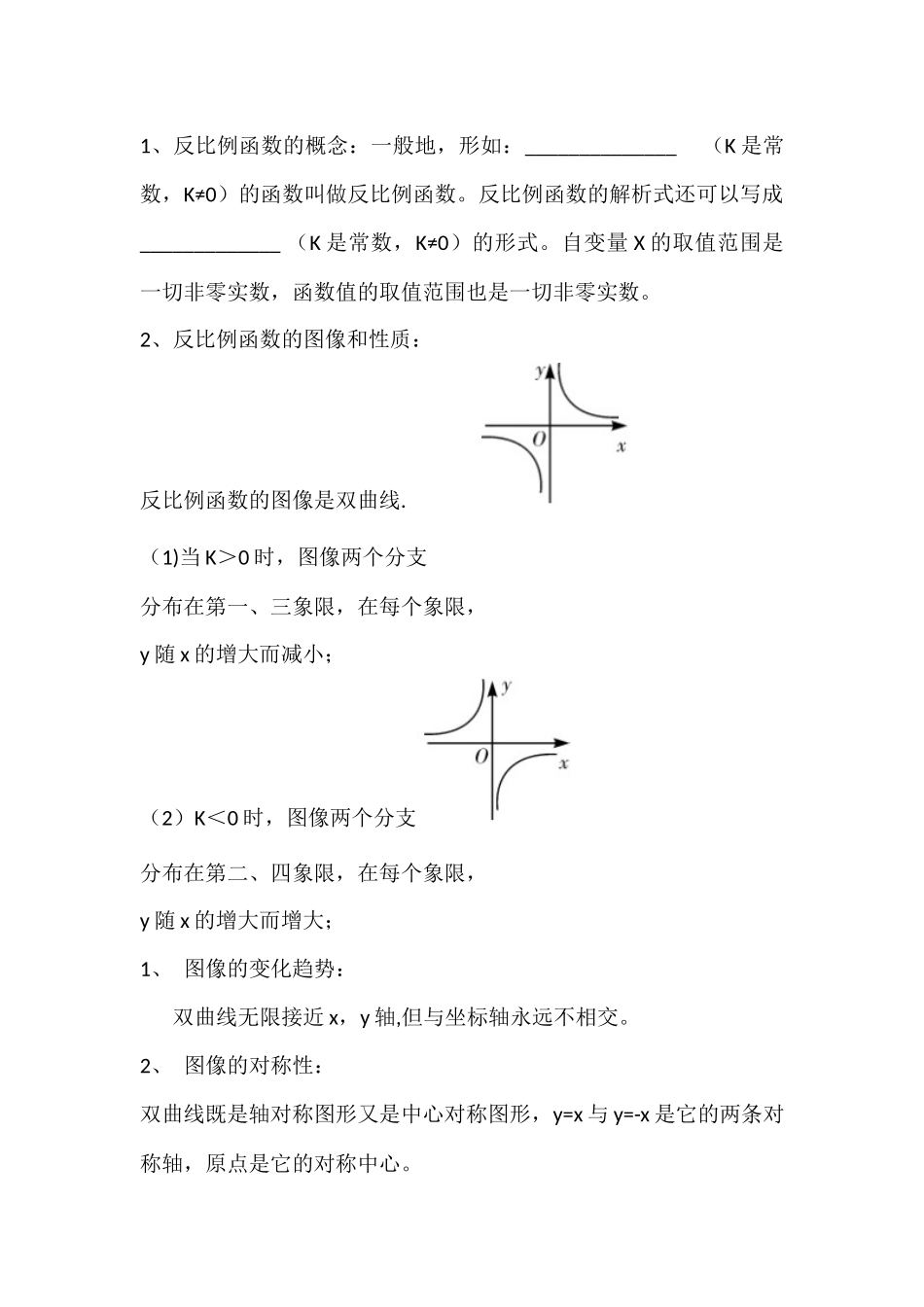 1、反比例函数的概念：一般地，形如：______________ （K 是常数，K≠0）的函数叫做反比例函数。反比例函数的解析式还可以写成 _____________（K 是常数，K≠0）的形式。自变量 X 的取值范围是一切非零实数，函数值的取值范围也是一切非零实数。

2、反比例函数的图像和性质：

y

O x

反比例函数的图像是双曲线.

（1)当 K＞0 时，图像两个分支

分布在第一、三象限，在每个象限，

y 随 x 的增大而减小；

y

O x

（2）K＜0 时，图像两个分支

分布在第二、四象限，在每个象限，

y 随 x 的增大而增大；

1、 图像的变化趋势：

双曲线无限接近 x，y 轴,但与坐标轴永远不相交。

2、 图像的对称性：

双曲线既是轴对称图形又是中心对称图形，y=x 与 y=-x 是它的两条对称轴，原点是它的对称中心。